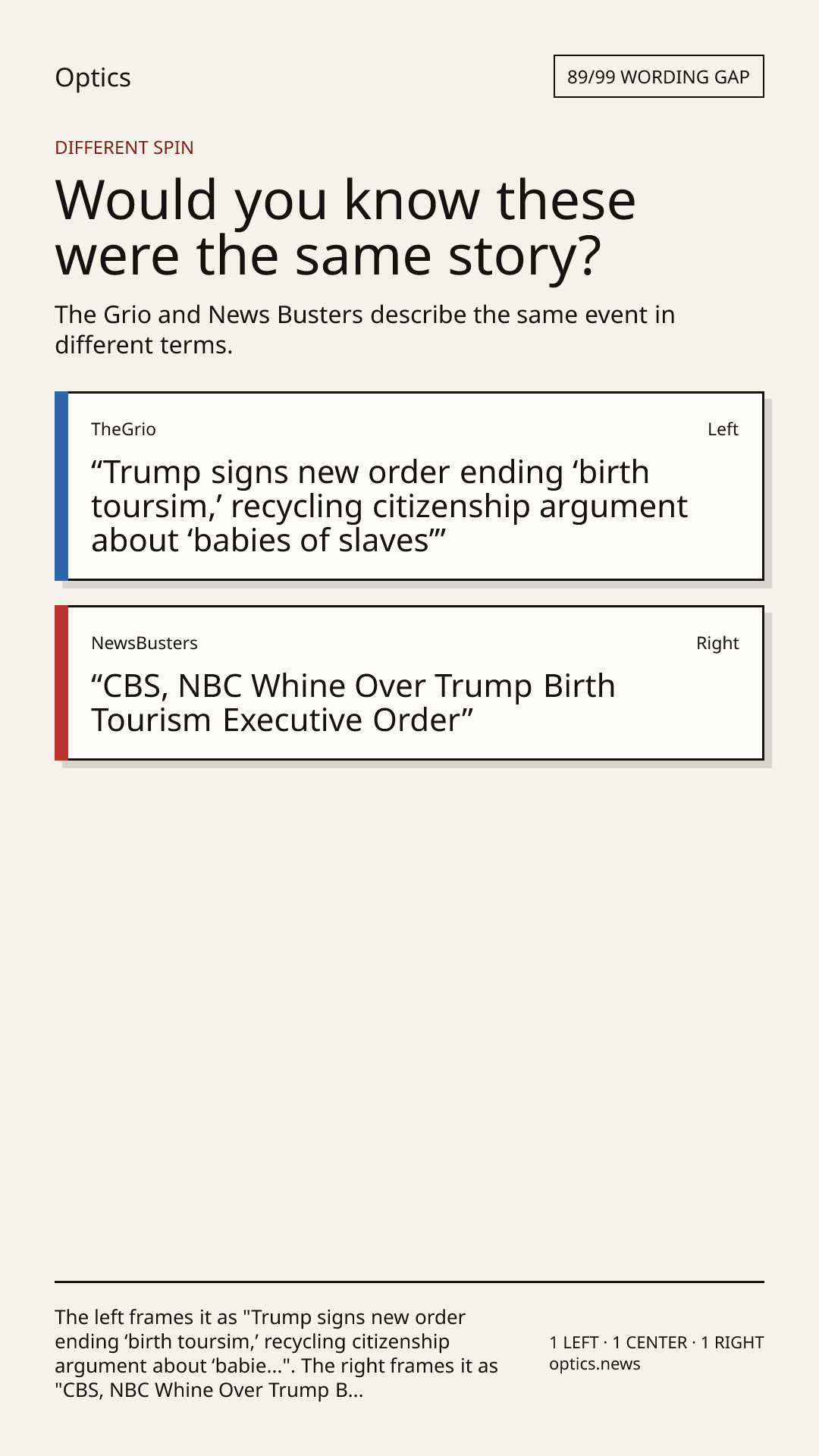 Optics

89/99 WORDING GAP

DIFFERENT SPIN

Would you know these were the same story?

The Grio and News Busters describe the same event in different terms.

TheGrio

Left

"Trump signs new order ending 'birth toursim,' recycling citizenship argument about 'babies of slaves'"

NewsBusters

Right

"CBS, NBC Whine Over Trump Birth Tourism Executive Order"

The left frames it as "Trump signs new order ending 'birth toursim,' recycling citizenship argument about 'babie...". The right frames it as "CBS, NBC Whine Over Trump B...

1 LEFT · 1 CENTER · 1 RIGHT
optics.news